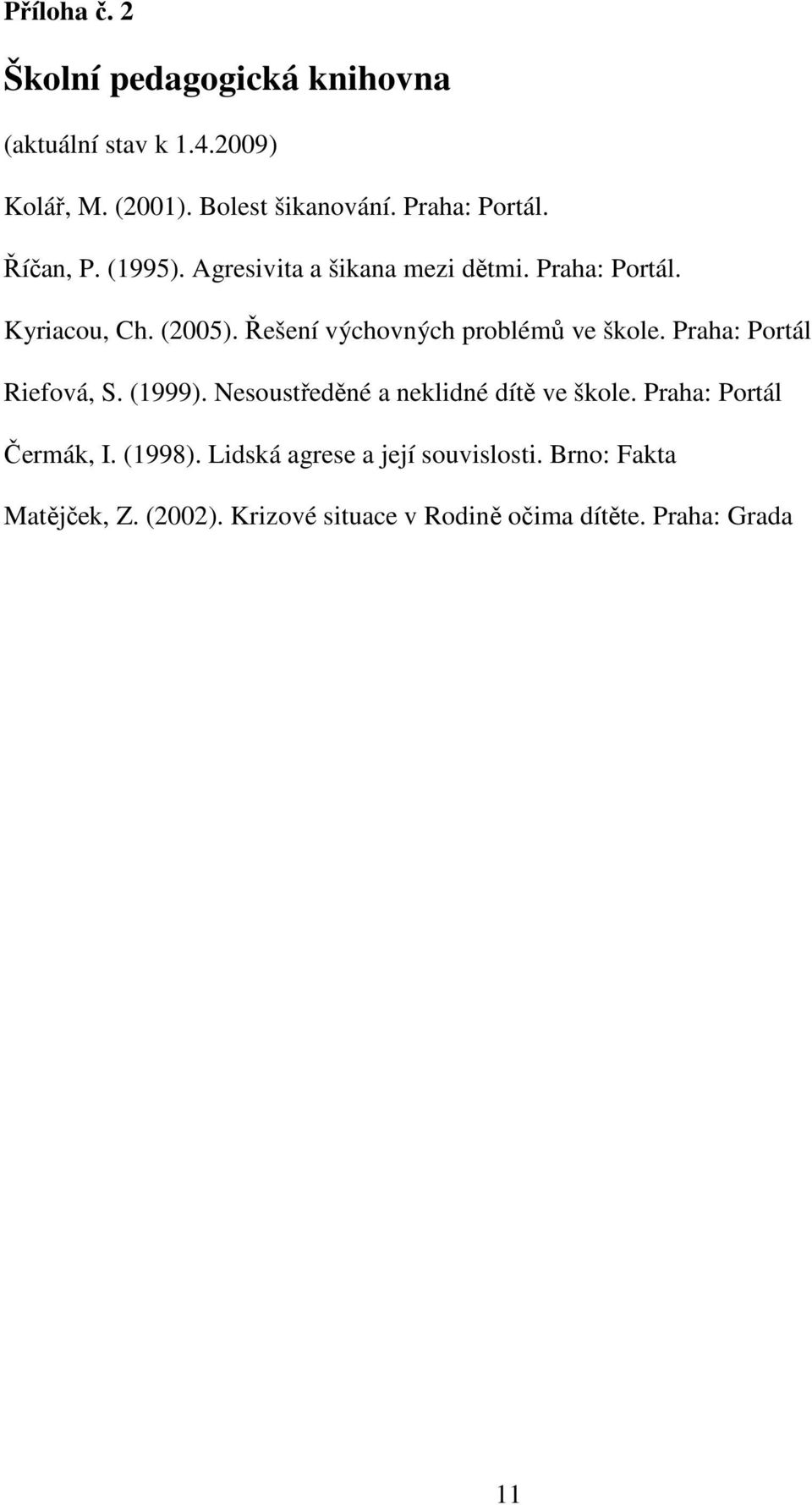 Příloha č. 2

Školní pedagogická knihovna

(aktuální stav k 1.4.2009)

Kolář, M. (2001). Bolest šikanování. Praha: Portál.

Říčan, P. (1995). Agresivita a šikana mezi dětmi. Praha: Portál.

Kyriacou, Ch. (2005). Řešení výchovných problémů ve škole. Praha: Portál

Riefová, S. (1999). Nesoustředěné a neklidné dítě ve škole. Praha: Portál

Čermák, I. (1998). Lidská agrese a její souvislosti. Brno: Fakta

Matějček, Z. (2002). Krizové situace v Rodině očima dítěte. Praha: Grada

11